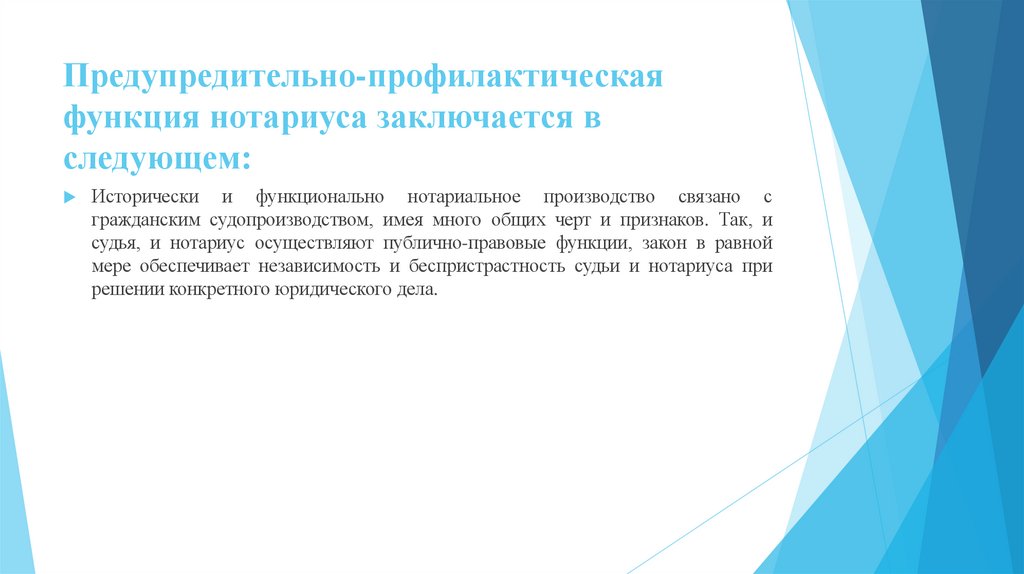 Предупредительно-профилактическая функция нотариуса заключается в следующем:

Исторически и функционально нотариальное производство связано с гражданским судопроизводством, имея много общих черт и признаков. Так, и судья, и нотариус осуществляют публично-правовые функции, закон в равной мере обеспечивает независимость и беспристрастность судьи и нотариуса при решении конкретного юридического дела.